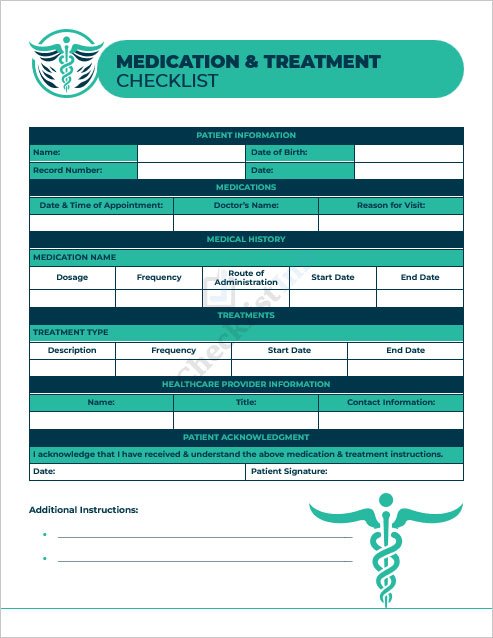 MEDICATION & TREATMENT
CHECKLIST

PATIENT INFORMATION

| Name: | | Date of Birth: | |
|---|---|---|---|
| Record Number: | | Date: | |

MEDICATIONS

| Date & Time of Appointment: | Doctor's Name: | Reason for Visit: |
|---|---|---|
| | | |

MEDICAL HISTORY

MEDICATION NAME

| Dosage | Frequency | Route of Administration | Start Date | End Date |
|---|---|---|---|---|
| | | | | |

TREATMENTS

TREATMENT TYPE

| Description | Frequency | Start Date | End Date |
|---|---|---|---|
| | | | |

HEALTHCARE PROVIDER INFORMATION

| Name: | Title: | Contact Information: |
|---|---|---|
| | | |

PATIENT ACKNOWLEDGMENT

I acknowledge that I have received & understand the above medication & treatment instructions.

| Date: | Patient Signature: |
|---|---|

Additional Instructions:

•

•